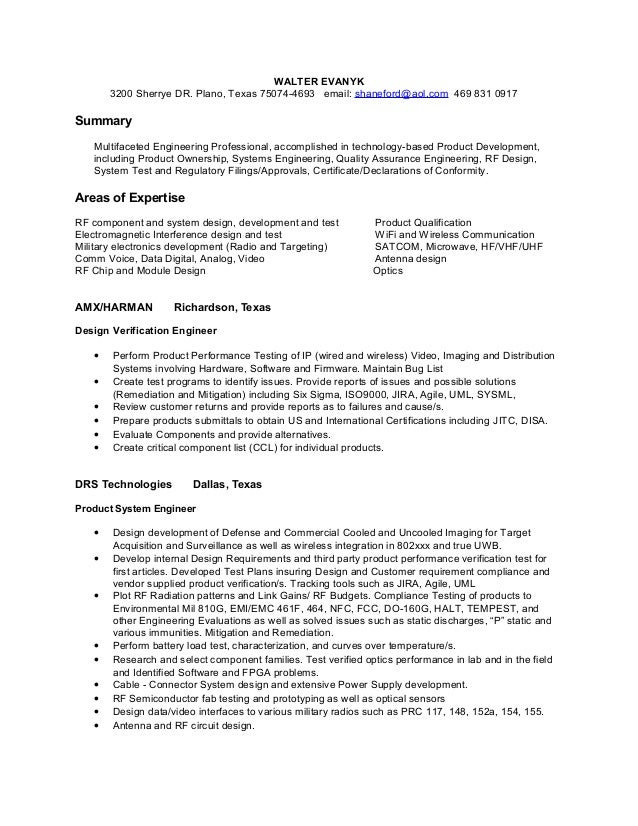 WALTER EVANYK
3200 Sherrye DR. Plano, Texas 75074-4693 email: shaneford@aol.com 469 831 0917

Summary

Multifaceted Engineering Professional, accomplished in technology-based Product Development, including Product Ownership, Systems Engineering, Quality Assurance Engineering, RF Design, System Test and Regulatory Filings/Approvals, Certificate/Declarations of Conformity.

Areas of Expertise

RF component and system design, development and test
Electromagnetic Interference design and test
Military electronics development (Radio and Targeting)
Comm Voice, Data Digital, Analog, Video
RF Chip and Module Design

Product Qualification
WiFi and Wireless Communication
SATCOM, Microwave, HF/VHF/UHF
Antenna design
Optics

AMX/HARMAN Richardson, Texas

Design Verification Engineer

• Perform Product Performance Testing of IP (wired and wireless) Video, Imaging and Distribution Systems involving Hardware, Software and Firmware. Maintain Bug List
• Create test programs to identify issues. Provide reports of issues and possible solutions (Remediation and Mitigation) including Six Sigma, ISO9000, JIRA, Agile, UML, SYSML,
• Review customer returns and provide reports as to failures and cause/s.
• Prepare products submittals to obtain US and International Certifications including JITC, DISA.
• Evaluate Components and provide alternatives.
• Create critical component list (CCL) for individual products.

DRS Technologies Dallas, Texas

Product System Engineer

• Design development of Defense and Commercial Cooled and Uncooled Imaging for Target Acquisition and Surveillance as well as wireless integration in 802xxx and true UWB.
• Develop internal Design Requirements and third party product performance verification test for first articles. Developed Test Plans insuring Design and Customer requirement compliance and vendor supplied product verification/s. Tracking tools such as JIRA, Agile, UML
• Plot RF Radiation patterns and Link Gains/ RF Budgets. Compliance Testing of products to Environmental Mil 810G, EMI/EMC 461F, 464, NFC, FCC, DO-160G, HALT, TEMPEST, and other Engineering Evaluations as well as solved issues such as static discharges, "P" static and various immunities. Mitigation and Remediation.
• Perform battery load test, characterization, and curves over temperature/s.
• Research and select component families. Test verified optics performance in lab and in the field and Identified Software and FPGA problems.
• Cable - Connector System design and extensive Power Supply development.
• RF Semiconductor fab testing and prototyping as well as optical sensors
• Design data/video interfaces to various military radios such as PRC 117, 148, 152a, 154, 155.
• Antenna and RF circuit design.